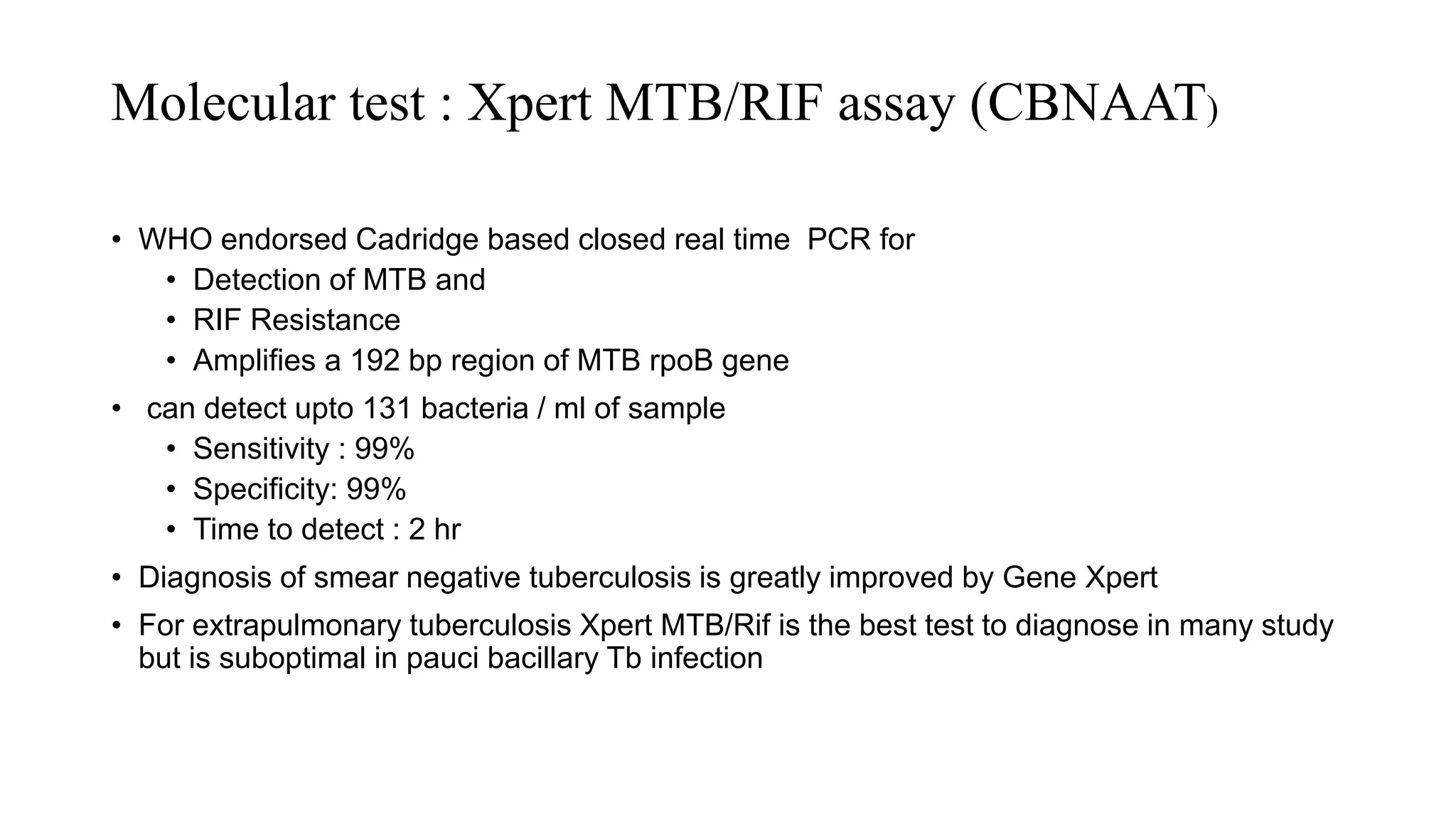 Molecular test : Xpert MTB/RIF assay (CBNAAT)

• WHO endorsed Cadridge based closed real time PCR for
  • Detection of MTB and
  • RIF Resistance
  • Amplifies a 192 bp region of MTB rpoB gene
• can detect upto 131 bacteria / ml of sample
  • Sensitivity : 99%
  • Specificity: 99%
  • Time to detect : 2 hr
• Diagnosis of smear negative tuberculosis is greatly improved by Gene Xpert
• For extrapulmonary tuberculosis Xpert MTB/Rif is the best test to diagnose in many study but is suboptimal in pauci bacillary Tb infection